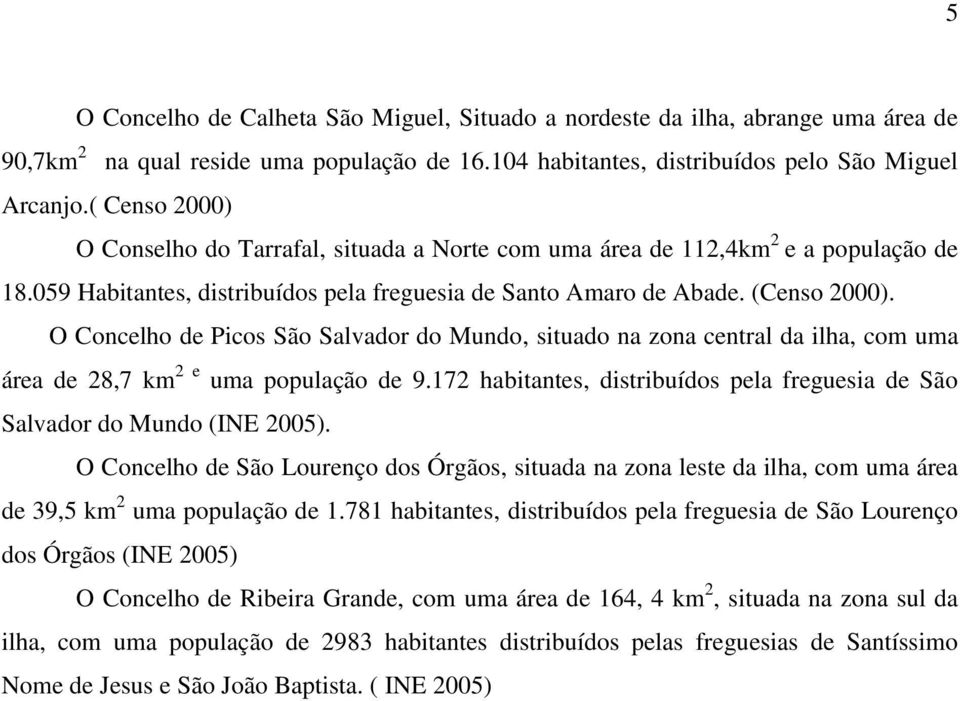 5

O Concelho de Calheta São Miguel, Situado a nordeste da ilha, abrange uma área de 90,7km$^2$ na qual reside uma população de 16.104 habitantes, distribuídos pelo São Miguel Arcanjo.( Censo 2000)

O Conselho do Tarrafal, situada a Norte com uma área de 112,4km$^2$ e a população de 18.059 Habitantes, distribuídos pela freguesia de Santo Amaro de Abade. (Censo 2000).

O Concelho de Picos São Salvador do Mundo, situado na zona central da ilha, com uma área de 28,7 km$^{2\ e}$ uma população de 9.172 habitantes, distribuídos pela freguesia de São Salvador do Mundo (INE 2005).

O Concelho de São Lourenço dos Órgãos, situada na zona leste da ilha, com uma área de 39,5 km$^2$ uma população de 1.781 habitantes, distribuídos pela freguesia de São Lourenço dos Órgãos (INE 2005)

O Concelho de Ribeira Grande, com uma área de 164, 4 km$^2$, situada na zona sul da ilha, com uma população de 2983 habitantes distribuídos pelas freguesias de Santíssimo Nome de Jesus e São João Baptista. ( INE 2005)